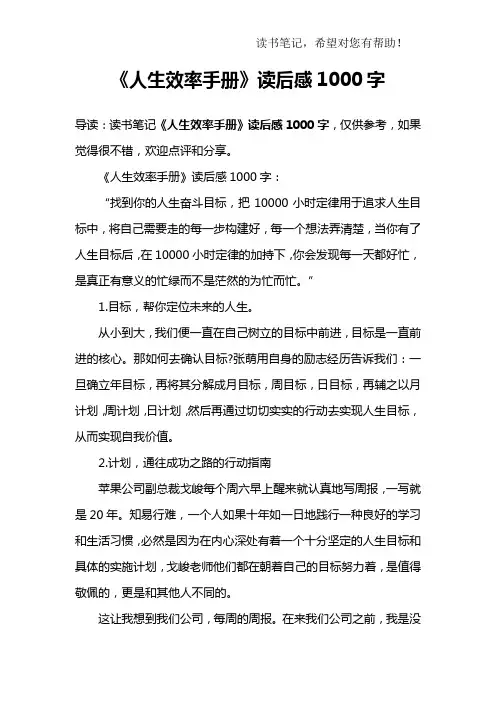 读书笔记，希望对您有帮助！

《人生效率手册》读后感 1000 字

导读：读书笔记《人生效率手册》读后感 1000 字，仅供参考，如果觉得很不错，欢迎点评和分享。

《人生效率手册》读后感 1000 字：

"找到你的人生奋斗目标，把 10000 小时定律用于追求人生目标中，将自己需要走的每一步构建好，每一个想法弄清楚，当你有了人生目标后，在 10000 小时定律的加持下，你会发现每一天都好忙，是真正有意义的忙绿而不是茫然的为忙而忙。"

1.目标，帮你定位未来的人生。

从小到大，我们便一直在自己树立的目标中前进，目标是一直前进的核心。那如何去确认目标?张萌用自身的励志经历告诉我们：一旦确立年目标，再将其分解成月目标，周目标，日目标，再辅之以月计划，周计划，日计划，然后再通过切切实实的行动去实现人生目标，从而实现自我价值。

2.计划，通往成功之路的行动指南

苹果公司副总裁戈峻每个周六早上醒来就认真地写周报，一写就是 20 年。知易行难，一个人如果十年如一日地践行一种良好的学习和生活习惯，必然是因为在内心深处有着一个十分坚定的人生目标和具体的实施计划，戈峻老师他们都在朝着自己的目标努力着，是值得敬佩的，更是和其他人不同的。

这让我想到我们公司，每周的周报。在来我们公司之前，我是没